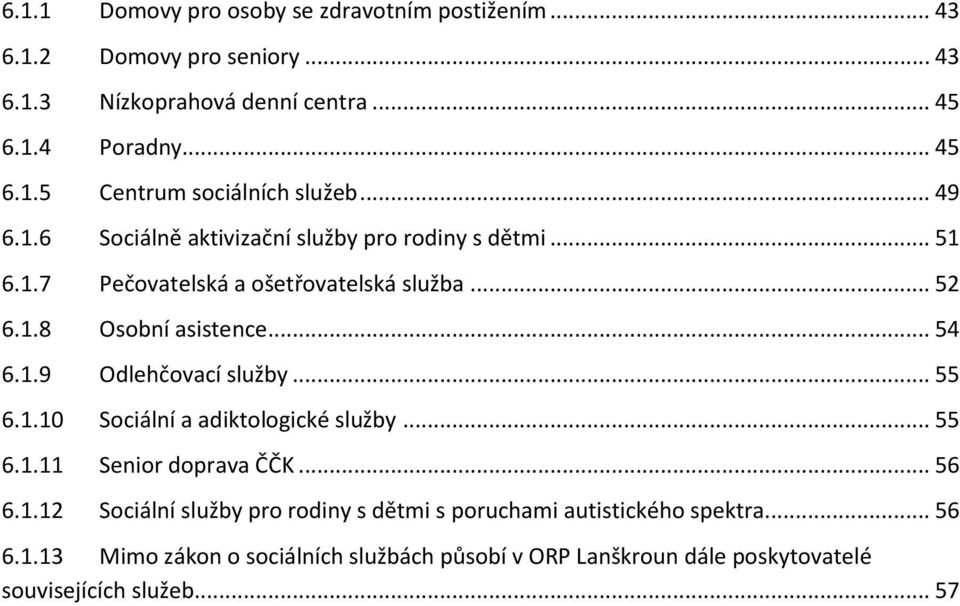 6.1.1 Domovy pro osoby se zdravotním postižením ... 43
6.1.2 Domovy pro seniory ... 43
6.1.3 Nízkoprahová denní centra ... 45
6.1.4 Poradny ... 45
6.1.5 Centrum sociálních služeb ... 49
6.1.6 Sociálně aktivizační služby pro rodiny s dětmi ... 51
6.1.7 Pečovatelská a ošetřovatelská služba ... 52
6.1.8 Osobní asistence ... 54
6.1.9 Odlehčovací služby ... 55
6.1.10 Sociální a adiktologické služby ... 55
6.1.11 Senior doprava ČČK ... 56
6.1.12 Sociální služby pro rodiny s dětmi s poruchami autistického spektra ... 56
6.1.13 Mimo zákon o sociálních službách působí v ORP Lanškroun dále poskytovatelé souvisejících služeb ... 57